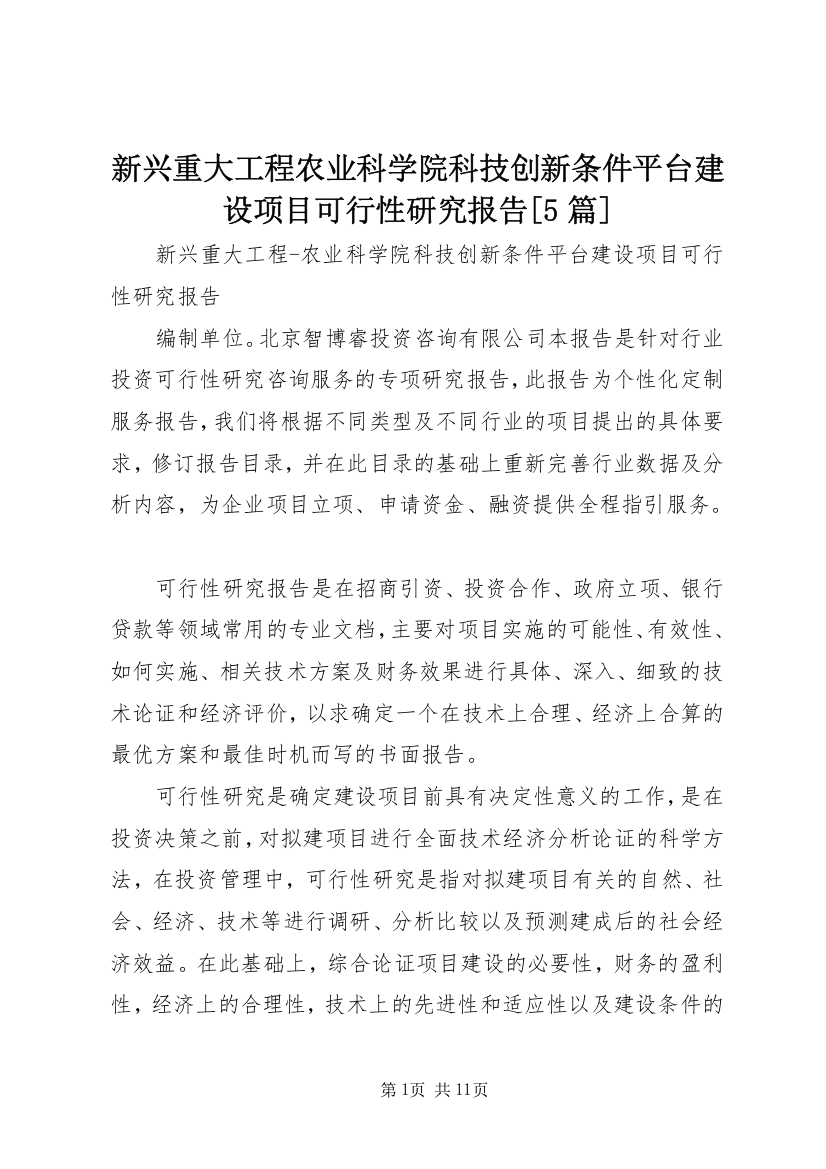 新兴重大工程农业科学院科技创新条件平台建设项目可行性研究报告[5篇]

新兴重大工程-农业科学院科技创新条件平台建设项目可行性研究报告

编制单位。北京智博睿投资咨询有限公司本报告是针对行业投资可行性研究咨询服务的专项研究报告，此报告为个性化定制服务报告，我们将根据不同类型及不同行业的项目提出的具体要求，修订报告目录，并在此目录的基础上重新完善行业数据及分析内容，为企业项目立项、申请资金、融资提供全程指引服务。

可行性研究报告是在招商引资、投资合作、政府立项、银行贷款等领域常用的专业文档，主要对项目实施的可能性、有效性、如何实施、相关技术方案及财务效果进行具体、深入、细致的技术论证和经济评价，以求确定一个在技术上合理、经济上合算的最优方案和最佳时机而写的书面报告。

可行性研究是确定建设项目前具有决定性意义的工作，是在投资决策之前，对拟建项目进行全面技术经济分析论证的科学方法，在投资管理中，可行性研究是指对拟建项目有关的自然、社会、经济、技术等进行调研、分析比较以及预测建成后的社会经济效益。在此基础上，综合论证项目建设的必要性，财务的盈利性，经济上的合理性，技术上的先进性和适应性以及建设条件的

第1页 共11页